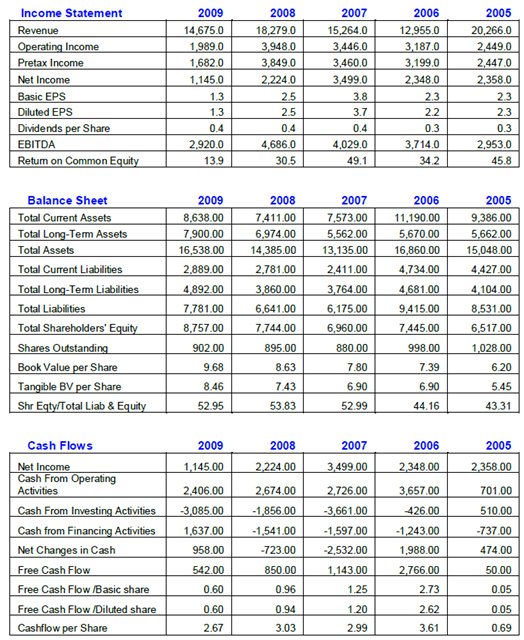 | Income Statement | 2009 | 2008 | 2007 | 2006 | 2005 |
|---|---|---|---|---|---|
| Revenue | 14,675.0 | 18,279.0 | 15,264.0 | 12,955.0 | 20,266.0 |
| Operating Income | 1,989.0 | 3,948.0 | 3,446.0 | 3,187.0 | 2,449.0 |
| Pretax Income | 1,682.0 | 3,849.0 | 3,460.0 | 3,199.0 | 2,447.0 |
| Net Income | 1,145.0 | 2,224.0 | 3,499.0 | 2,348.0 | 2,358.0 |
| Basic EPS | 1.3 | 2.5 | 3.8 | 2.3 | 2.3 |
| Diluted EPS | 1.3 | 2.5 | 3.7 | 2.2 | 2.3 |
| Dividends per Share | 0.4 | 0.4 | 0.4 | 0.3 | 0.3 |
| EBITDA | 2,920.0 | 4,686.0 | 4,029.0 | 3,714.0 | 2,953.0 |
| Return on Common Equity | 13.9 | 30.5 | 49.1 | 34.2 | 45.8 |

| Balance Sheet | 2009 | 2008 | 2007 | 2006 | 2005 |
|---|---|---|---|---|---|
| Total Current Assets | 8,638.00 | 7,411.00 | 7,573.00 | 11,190.00 | 9,386.00 |
| Total Long-Term Assets | 7,900.00 | 6,974.00 | 5,562.00 | 5,670.00 | 5,662.00 |
| Total Assets | 16,538.00 | 14,385.00 | 13,135.00 | 16,860.00 | 15,048.00 |
| Total Current Liabilities | 2,889.00 | 2,781.00 | 2,411.00 | 4,734.00 | 4,427.00 |
| Total Long-Term Liabilities | 4,892.00 | 3,860.00 | 3,764.00 | 4,681.00 | 4,104.00 |
| Total Liabilities | 7,781.00 | 6,641.00 | 6,175.00 | 9,415.00 | 8,531.00 |
| Total Shareholders' Equity | 8,757.00 | 7,744.00 | 6,960.00 | 7,445.00 | 6,517.00 |
| Shares Outstanding | 902.00 | 895.00 | 880.00 | 998.00 | 1,028.00 |
| Book Value per Share | 9.68 | 8.63 | 7.80 | 7.39 | 6.20 |
| Tangible BV per Share | 8.46 | 7.43 | 6.90 | 6.90 | 5.45 |
| Shr Eqty/Total Liab & Equity | 52.95 | 53.83 | 52.99 | 44.16 | 43.31 |

| Cash Flows | 2009 | 2008 | 2007 | 2006 | 2005 |
|---|---|---|---|---|---|
| Net Income | 1,145.00 | 2,224.00 | 3,499.00 | 2,348.00 | 2,358.00 |
| Cash From Operating Activities | 2,406.00 | 2,674.00 | 2,726.00 | 3,657.00 | 701.00 |
| Cash From Investing Activities | -3,085.00 | -1,856.00 | -3,661.00 | -426.00 | 510.00 |
| Cash from Financing Activities | 1,637.00 | -1,541.00 | -1,597.00 | -1,243.00 | -737.00 |
| Net Changes in Cash | 958.00 | -723.00 | -2,532.00 | 1,988.00 | 474.00 |
| Free Cash Flow | 542.00 | 850.00 | 1,143.00 | 2,766.00 | 50.00 |
| Free Cash Flow /Basic share | 0.60 | 0.96 | 1.25 | 2.73 | 0.05 |
| Free Cash Flow /Diluted share | 0.60 | 0.94 | 1.20 | 2.62 | 0.05 |
| Cashflow per Share | 2.67 | 3.03 | 2.99 | 3.61 | 0.69 |